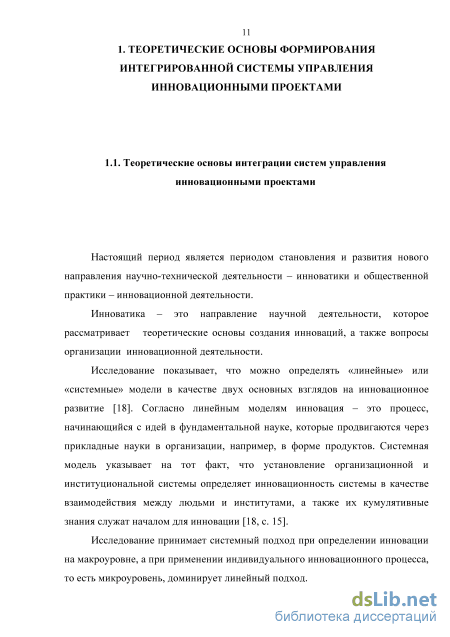 11

1. ТЕОРЕТИЧЕСКИЕ ОСНОВЫ ФОРМИРОВАНИЯ ИНТЕГРИРОВАННОЙ СИСТЕМЫ УПРАВЛЕНИЯ ИННОВАЦИОННЫМИ ПРОЕКТАМИ

1.1. Теоретические основы интеграции систем управления инновационными проектами

Настоящий период является периодом становления и развития нового направления научно-технической деятельности – инноватики и общественной практики – инновационной деятельности.

Инноватика – это направление научной деятельности, которое рассматривает теоретические основы создания инноваций, а также вопросы организации инновационной деятельности.

Исследование показывает, что можно определять «линейные» или «системные» модели в качестве двух основных взглядов на инновационное развитие [18]. Согласно линейным моделям инновация – это процесс, начинающийся с идей в фундаментальной науке, которые продвигаются через прикладные науки в организации, например, в форме продуктов. Системная модель указывает на тот факт, что установление организационной и институциональной системы определяет инновационность системы в качестве взаимодействия между людьми и институтами, а также их кумулятивные знания служат началом для инновации [18, с. 15].

Исследование принимает системный подход при определении инновации на макроуровне, а при применении индивидуального инновационного процесса, то есть микроуровень, доминирует линейный подход.

dsLib.net
библиотека диссертаций